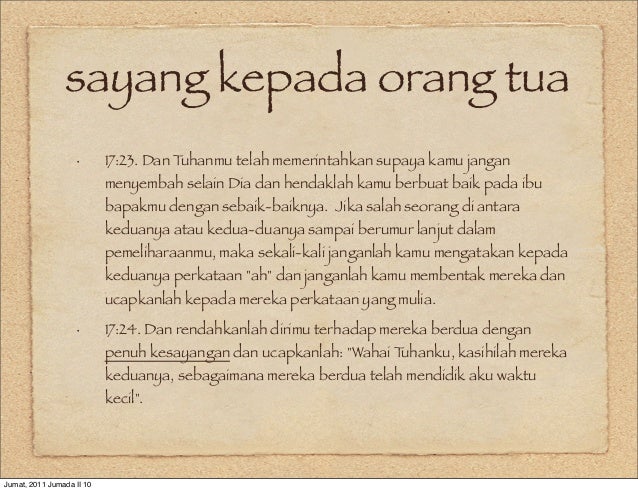 sayang kepada orang tua

• 17:23. Dan Tuhanmu telah memerintahkan supaya kamu jangan menyembah selain Dia dan hendaklah kamu berbuat baik pada ibu bapakmu dengan sebaik-baiknya. Jika salah seorang di antara keduanya atau kedua-duanya sampai berumur lanjut dalam pemeliharaanmu, maka sekali-kali janganlah kamu mengatakan kepada keduanya perkataan "ah" dan janganlah kamu membentak mereka dan ucapkanlah kepada mereka perkataan yang mulia.

• 17:24. Dan rendahkanlah dirimu terhadap mereka berdua dengan penuh kesayangan dan ucapkanlah: "Wahai Tuhanku, kasihilah mereka keduanya, sebagaimana mereka berdua telah mendidik aku waktu kecil".

Jumat, 2011 Jumada II 10